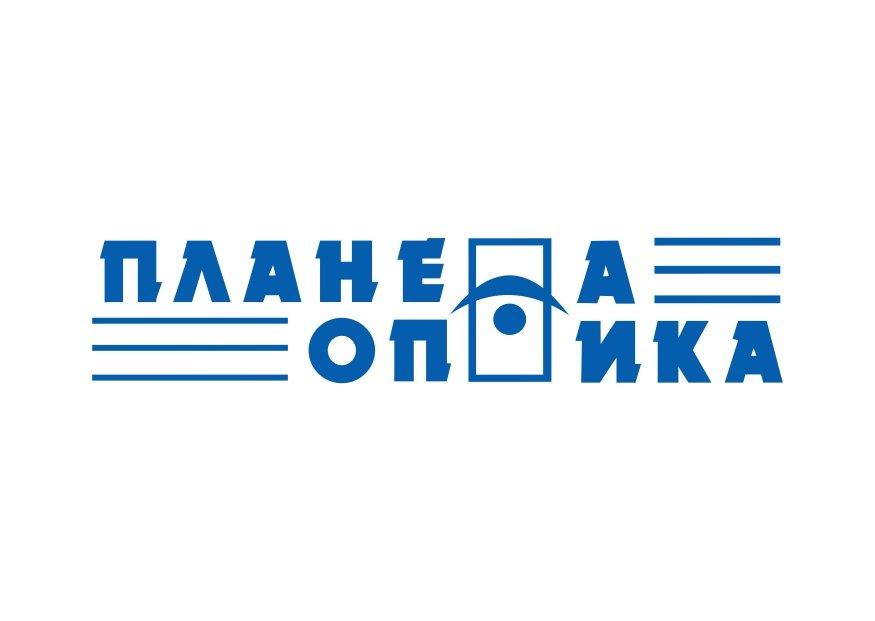 ПЛАНЕТА
ОПТИКА